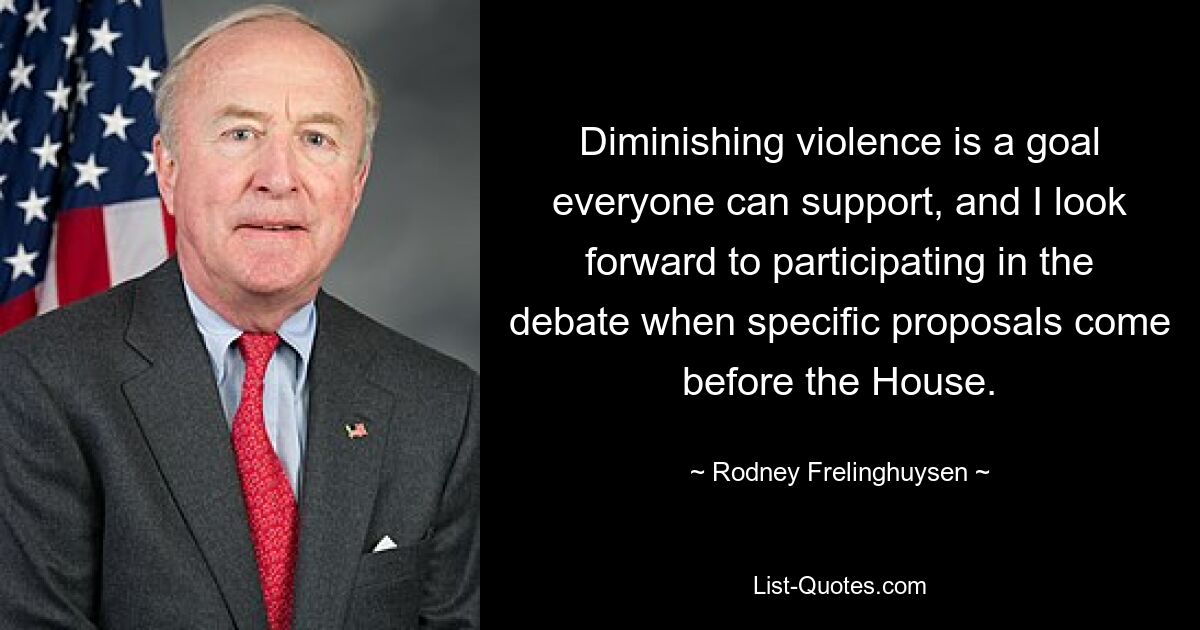 Diminishing violence is a goal everyone can support, and I look forward to participating in the debate when specific proposals come before the House.

~ Rodney Frelinghuysen ~

List-Quotes.com